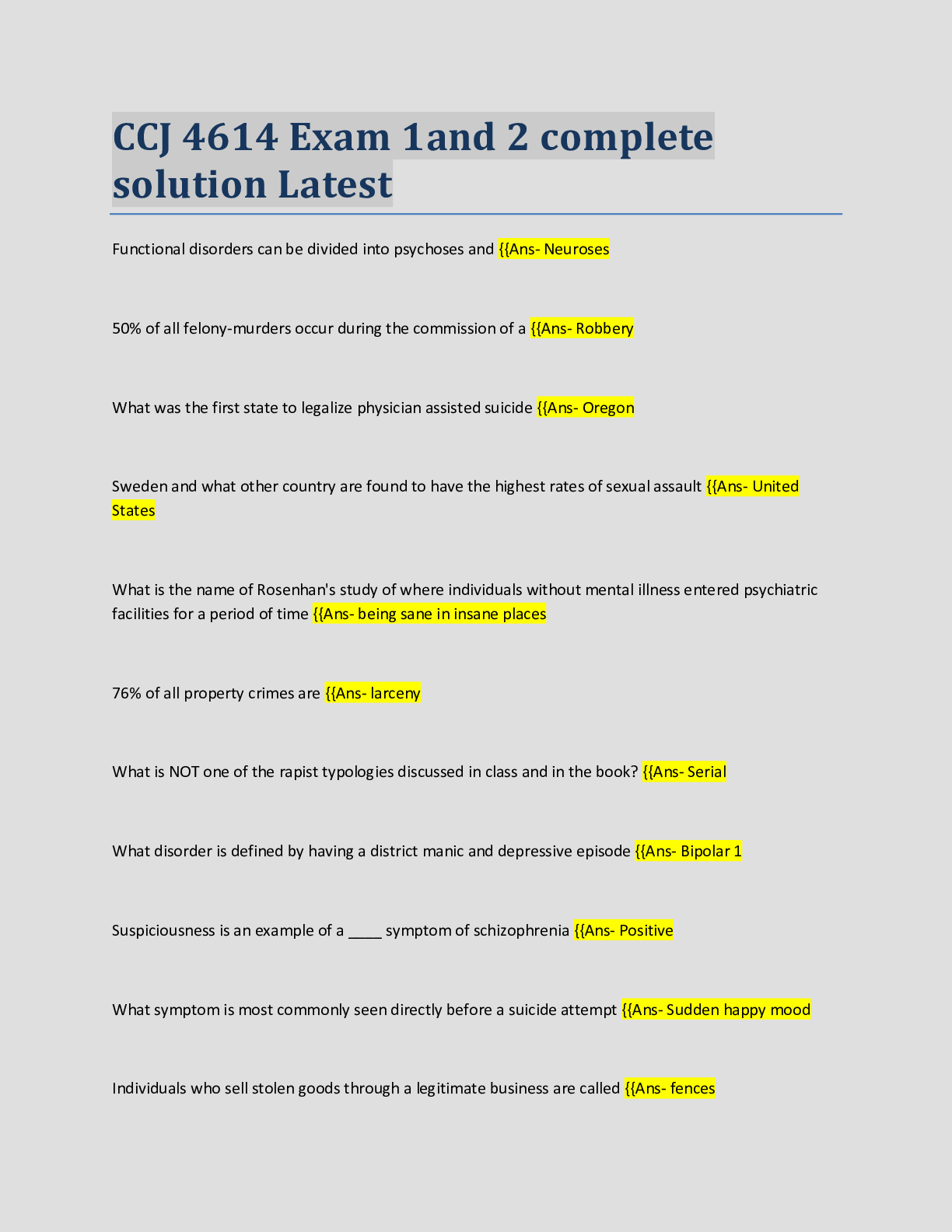 CCJ 4614 Exam 1and 2 complete solution Latest

Functional disorders can be divided into psychoses and {{Ans- Neuroses

50% of all felony-murders occur during the commission of a {{Ans- Robbery

What was the first state to legalize physician assisted suicide {{Ans- Oregon

Sweden and what other country are found to have the highest rates of sexual assault {{Ans- United States

What is the name of Rosenhan's study of where individuals without mental illness entered psychiatric facilities for a period of time {{Ans- being sane in insane places

76% of all property crimes are {{Ans- larceny

What is NOT one of the rapist typologies discussed in class and in the book? {{Ans- Serial

What disorder is defined by having a district manic and depressive episode {{Ans- Bipolar 1

Suspiciousness is an example of a ____ symptom of schizophrenia {{Ans- Positive

What symptom is most commonly seen directly before a suicide attempt {{Ans- Sudden happy mood

Individuals who sell stolen goods through a legitimate business are called {{Ans- fences